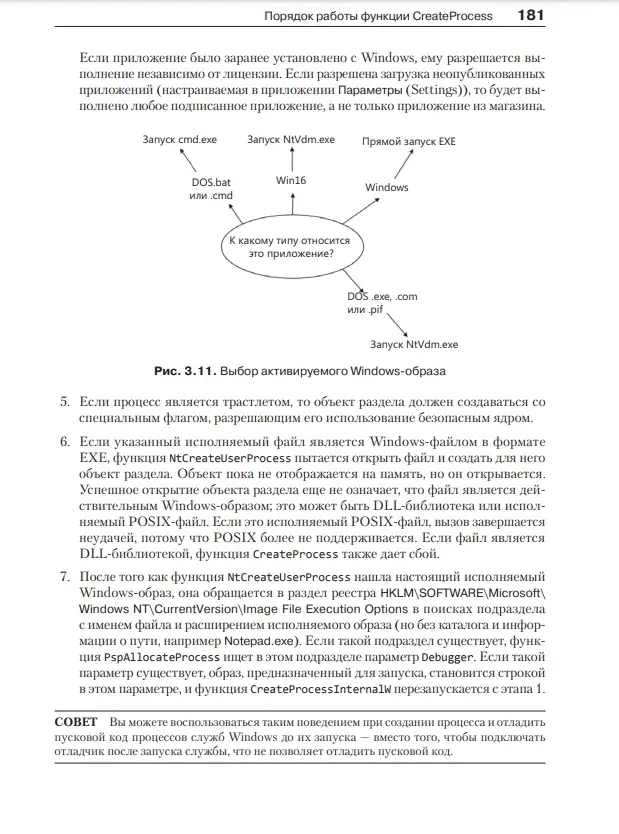 Порядок работы функции CreateProcess 181

Если приложение было заранее установлено с Windows, ему разрешается выполнение независимо от лицензии. Если разрешена загрузка неопубликованных приложений (настраиваемая в приложении Параметры (Settings)), то будет выполнено любое подписанное приложение, а не только приложение из магазина.

Запуск cmd.exe

Запуск NtVdm.exe

Прямой запуск EXE

DOS.bat или .cmd

Win16

Windows

К какому типу относится это приложение?

DOS .exe, .com или .pif

Запуск NtVdm.exe

Рис. 3.11. Выбор активируемого Windows-образа

5. Если процесс является трастлетом, то объект раздела должен создаваться со специальным флагом, разрешающим его использование безопасным ядром.

6. Если указанный исполняемый файл является Windows-файлом в формате EXE, функция NtCreateUserProcess пытается открыть файл и создать для него объект раздела. Объект пока не отображается на память, но он открывается. Успешное открытие объекта раздела еще не означает, что файл является действительным Windows-образом; это может быть DLL-библиотека или исполняемый POSIX-файл. Если это исполняемый POSIX-файл, вызов завершается неудачей, потому что POSIX более не поддерживается. Если файл является DLL-библиотекой, функция CreateProcess также дает сбой.

7. После того как функция NtCreateUserProcess нашла настоящий исполняемый Windows-образ, она обращается в раздел реестра HKLM\SOFTWARE\Microsoft\Windows NT\CurrentVersion\Image File Execution Options в поисках подраздела с именем файла и расширением исполняемого образа (но без каталога и информации о пути, например Notepad.exe). Если такой подраздел существует, функция PspAllocateProcess ищет в этом подразделе параметр Debugger. Если такой параметр существует, образ, предназначенный для запуска, становится строкой в этом параметре, и функция CreateProcessInternalW перезапускается с этапа 1.

СОВЕТ Вы можете воспользоваться таким поведением при создании процесса и отладить пусковой код процессов служб Windows до их запуска — вместо того, чтобы подключать отладчик после запуска службы, что не позволяет отладить пусковой код.